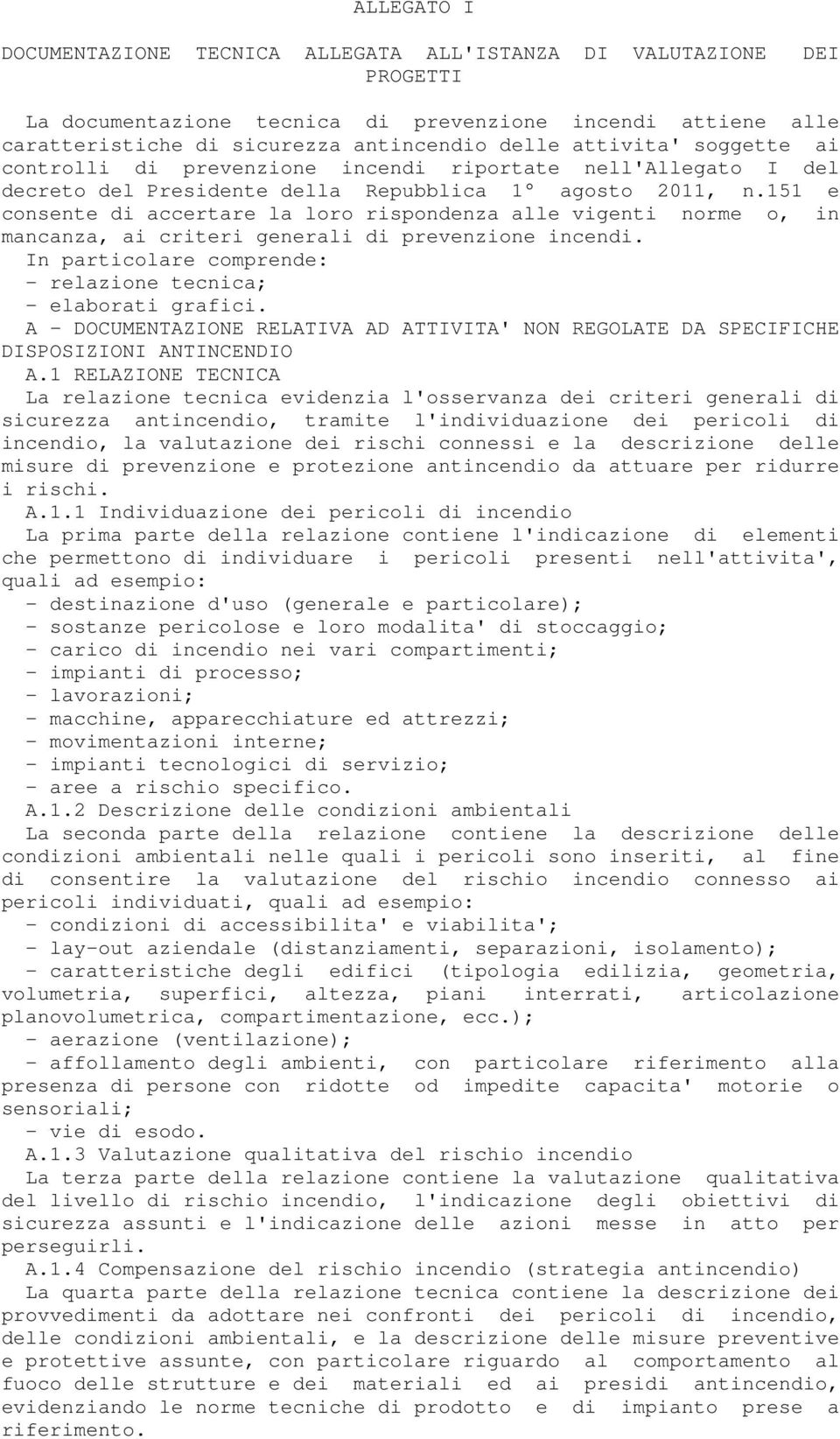 ALLEGATO I

DOCUMENTAZIONE TECNICA ALLEGATA ALL'ISTANZA DI VALUTAZIONE DEI PROGETTI

La documentazione tecnica di prevenzione incendi attiene alle caratteristiche di sicurezza antincendio delle attivita' soggette ai controlli di prevenzione incendi riportate nell'Allegato I del decreto del Presidente della Repubblica 1° agosto 2011, n.151 e consente di accertare la loro rispondenza alle vigenti norme o, in mancanza, ai criteri generali di prevenzione incendi.
In particolare comprende:
- relazione tecnica;
- elaborati grafici.
A - DOCUMENTAZIONE RELATIVA AD ATTIVITA' NON REGOLATE DA SPECIFICHE DISPOSIZIONI ANTINCENDIO
A.1 RELAZIONE TECNICA
La relazione tecnica evidenzia l'osservanza dei criteri generali di sicurezza antincendio, tramite l'individuazione dei pericoli di incendio, la valutazione dei rischi connessi e la descrizione delle misure di prevenzione e protezione antincendio da attuare per ridurre i rischi.
A.1.1 Individuazione dei pericoli di incendio
La prima parte della relazione contiene l'indicazione di elementi che permettono di individuare i pericoli presenti nell'attivita', quali ad esempio:
- destinazione d'uso (generale e particolare);
- sostanze pericolose e loro modalita' di stoccaggio;
- carico di incendio nei vari compartimenti;
- impianti di processo;
- lavorazioni;
- macchine, apparecchiature ed attrezzi;
- movimentazioni interne;
- impianti tecnologici di servizio;
- aree a rischio specifico.
A.1.2 Descrizione delle condizioni ambientali
La seconda parte della relazione contiene la descrizione delle condizioni ambientali nelle quali i pericoli sono inseriti, al fine di consentire la valutazione del rischio incendio connesso ai pericoli individuati, quali ad esempio:
- condizioni di accessibilita' e viabilita';
- lay-out aziendale (distanziamenti, separazioni, isolamento);
- caratteristiche degli edifici (tipologia edilizia, geometria, volumetria, superfici, altezza, piani interrati, articolazione planovolumetrica, compartimentazione, ecc.);
- aerazione (ventilazione);
- affollamento degli ambienti, con particolare riferimento alla presenza di persone con ridotte od impedite capacita' motorie o sensoriali;
- vie di esodo.
A.1.3 Valutazione qualitativa del rischio incendio
La terza parte della relazione contiene la valutazione qualitativa del livello di rischio incendio, l'indicazione degli obiettivi di sicurezza assunti e l'indicazione delle azioni messe in atto per perseguirli.
A.1.4 Compensazione del rischio incendio (strategia antincendio)
La quarta parte della relazione tecnica contiene la descrizione dei provvedimenti da adottare nei confronti dei pericoli di incendio, delle condizioni ambientali, e la descrizione delle misure preventive e protettive assunte, con particolare riguardo al comportamento al fuoco delle strutture e dei materiali ed ai presidi antincendio, evidenziando le norme tecniche di prodotto e di impianto prese a riferimento.